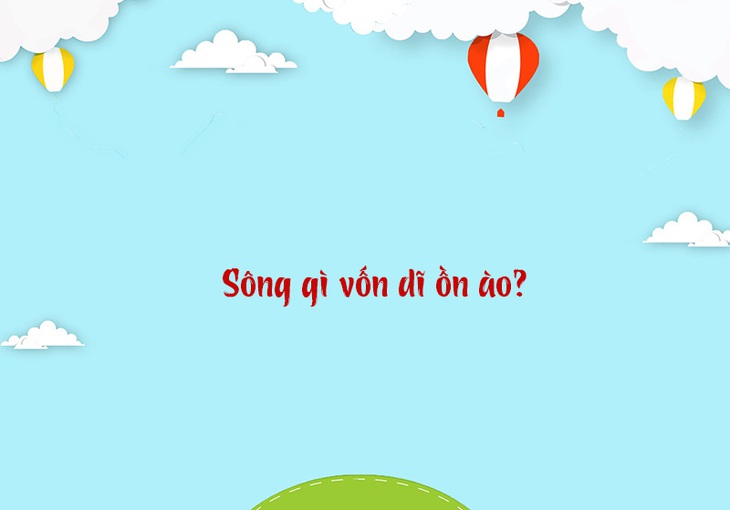 Sông gì vốn dĩ ồn ào?